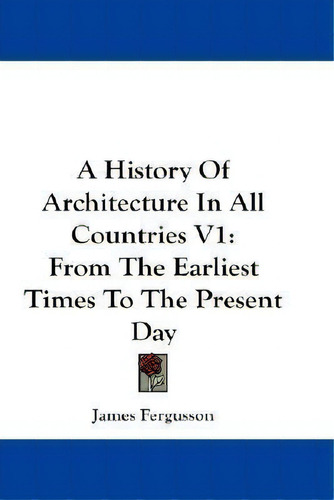 A History Of Architecture In All Countries V1: From The Earliest Times To The Present Day

James Fergusson